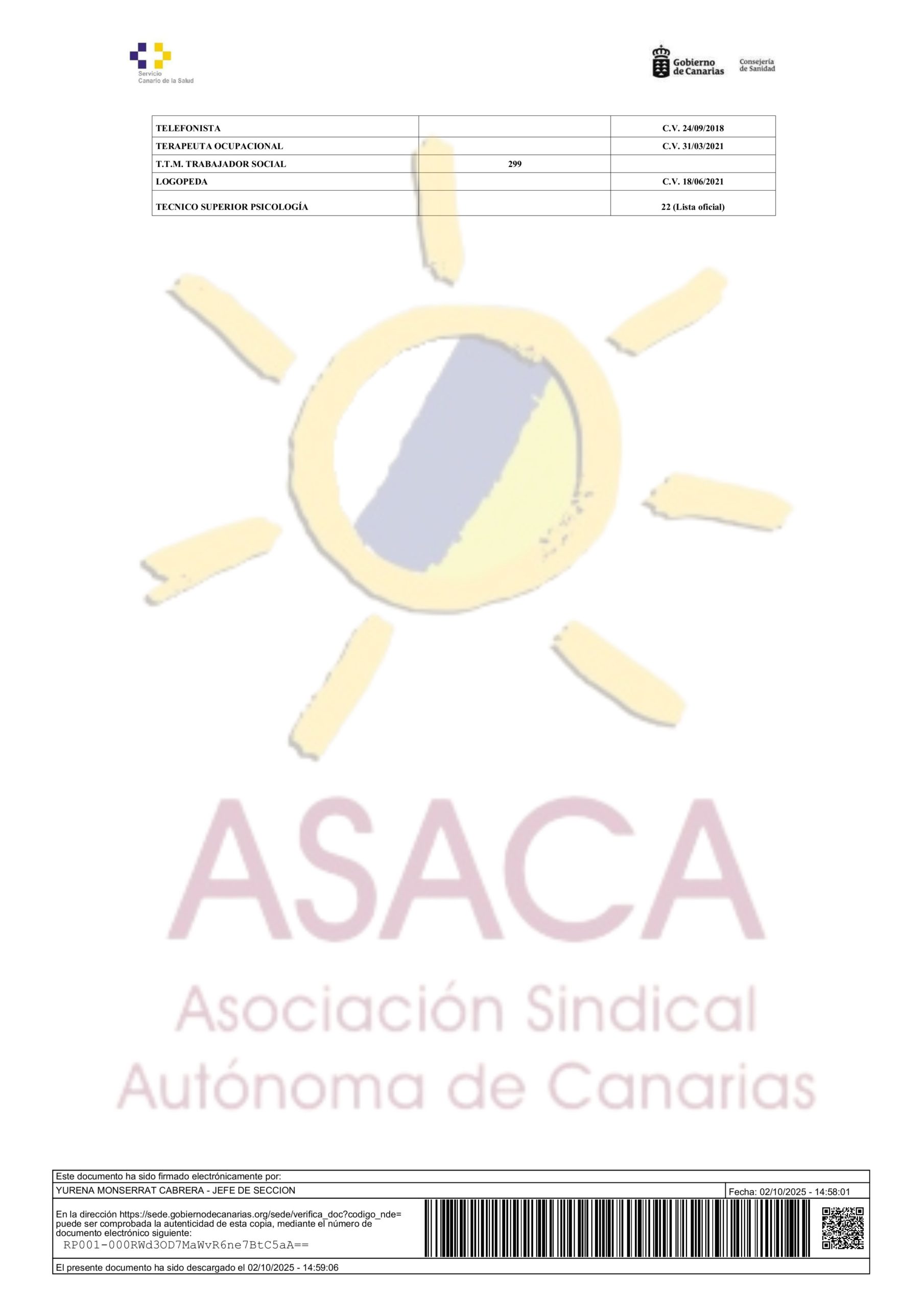 Servicio
Canario de la Salud

Gobierno de Canarias
Consejería de Sanidad

| TELEFONISTA |  | C.V. 24/09/2018 |
|---|---|---|
| TERAPEUTA OCUPACIONAL |  | C.V. 31/03/2021 |
| T.T.M. TRABAJADOR SOCIAL | 299 |  |
| LOGOPEDA |  | C.V. 18/06/2021 |
| TECNICO SUPERIOR PSICOLOGÍA |  | 22 (Lista oficial) |

Este documento ha sido firmado electrónicamente por:
YURENA MONSERRAT CABRERA - JEFE DE SECCION
Fecha: 02/10/2025 - 14:58:01

En la dirección https://sede.gobiernodecanarias.org/sede/verifica_doc?codigo_nde= puede ser comprobada la autenticidad de esta copia, mediante el número de documento electrónico siguiente:
RP001-000RWd3OD7MaWvR6ne7BtC5aA==

El presente documento ha sido descargado el 02/10/2025 - 14:59:06

ASACA
Asociación Sindical
Autónoma de Canarias